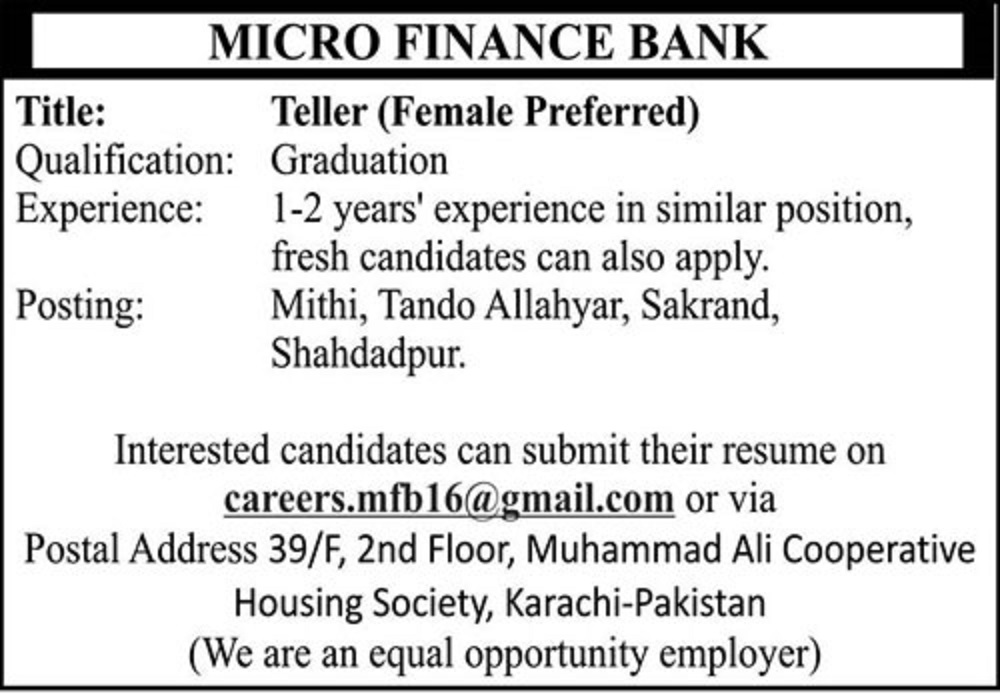 MICRO FINANCE BANK

Title: Teller (Female Preferred)
Qualification: Graduation
Experience: 1-2 years' experience in similar position, fresh candidates can also apply.
Posting: Mithi, Tando Allahyar, Sakrand, Shahdadpur.

Interested candidates can submit their resume on careers.mfb16@gmail.com or via Postal Address 39/F, 2nd Floor, Muhammad Ali Cooperative Housing Society, Karachi-Pakistan
(We are an equal opportunity employer)